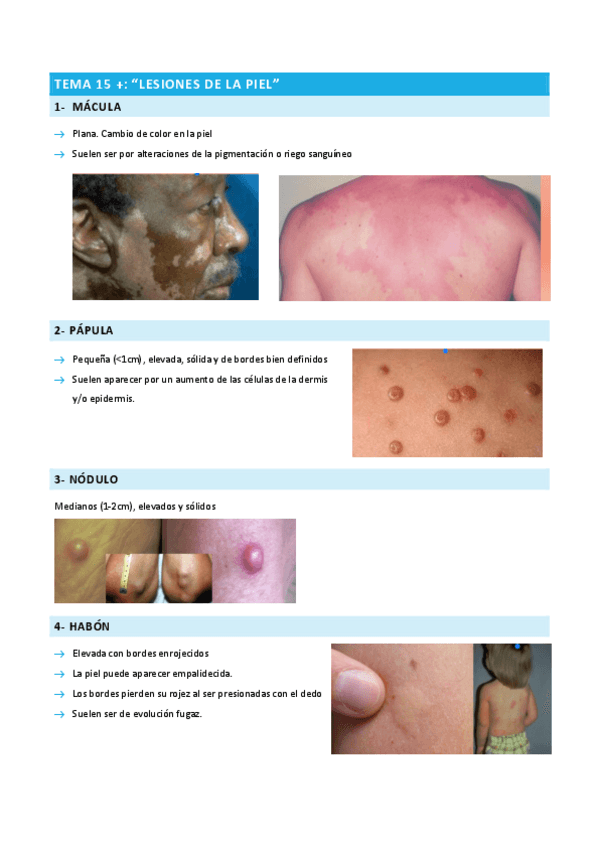 TEMA 15 +: "LESIONES DE LA PIEL"

1- MÁCULA

→ Plana. Cambio de color en la piel

→ Suelen ser por alteraciones de la pigmentación o riego sanguíneo

2- PÁPULA

→ Pequeña (<1cm), elevada, sólida y de bordes bien definidos

→ Suelen aparecer por un aumento de las células de la dermis y/o epidermis.

3- NÓDULO

Medianos (1-2cm), elevados y sólidos

4- HABÓN

→ Elevada con bordes enrojecidos

→ La piel puede aparecer empalidecida.

→ Los bordes pierden su rojez al ser presionadas con el dedo

→ Suelen ser de evolución fugaz.